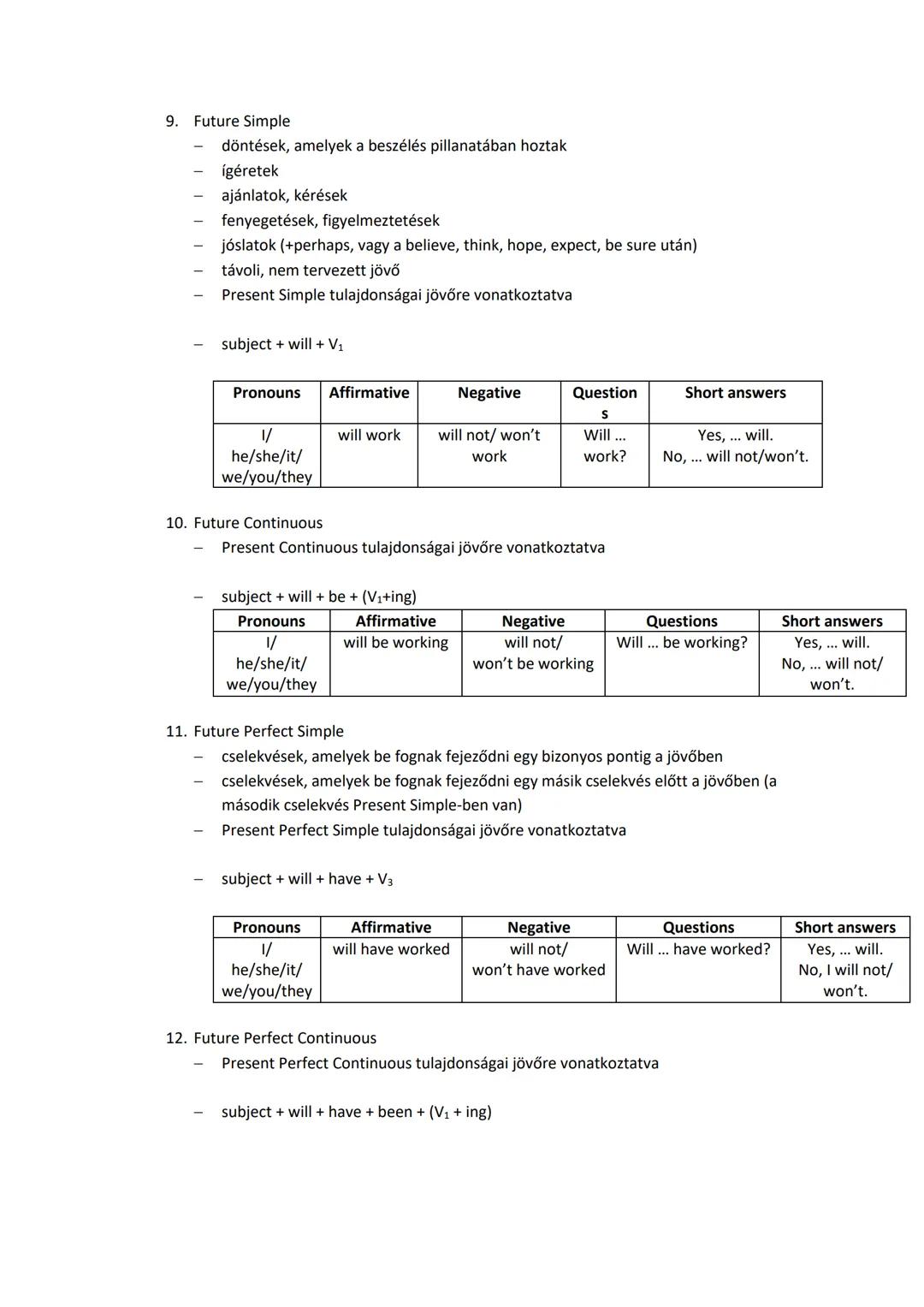 9. Future Simple
– döntések, amelyek a beszélés pillanatában hoztak
– ígéretek
– ajánlatok, kérések
– fenyegetések, figyelmeztetések
– jóslatok (+perhaps, vagy a believe, think, hope, expect, be sure után)
– távoli, nem tervezett jövő
– Present Simple tulajdonságai jövőre vonatkoztatva

– subject + will + $V_1$

| Pronouns | Affirmative | Negative | Questions | Short answers |
|---|---|---|---|---|
| I/ he/she/it/ we/you/they | will work | will not/ won't work | Will ... work? | Yes, ... will. No, ... will not/won't. |

10. Future Continuous
– Present Continuous tulajdonságai jövőre vonatkoztatva

– subject + will + be + ($V_1$+ing)

| Pronouns | Affirmative | Negative | Questions | Short answers |
|---|---|---|---|---|
| I/ he/she/it/ we/you/they | will be working | will not/ won't be working | Will ... be working? | Yes, ... will. No, ... will not/ won't. |

11. Future Perfect Simple
– cselekvések, amelyek be fognak fejeződni egy bizonyos pontig a jövőben
– cselekvések, amelyek be fognak fejeződni egy másik cselekvés előtt a jövőben (a második cselekvés Present Simple-ben van)
– Present Perfect Simple tulajdonságai jövőre vonatkoztatva

– subject + will + have + $V_3$

| Pronouns | Affirmative | Negative | Questions | Short answers |
|---|---|---|---|---|
| I/ he/she/it/ we/you/they | will have worked | will not/ won't have worked | Will ... have worked? | Yes, ... will. No, I will not/ won't. |

12. Future Perfect Continuous
– Present Perfect Continuous tulajdonságai jövőre vonatkoztatva

– subject + will + have + been + ($V_1$ + ing)